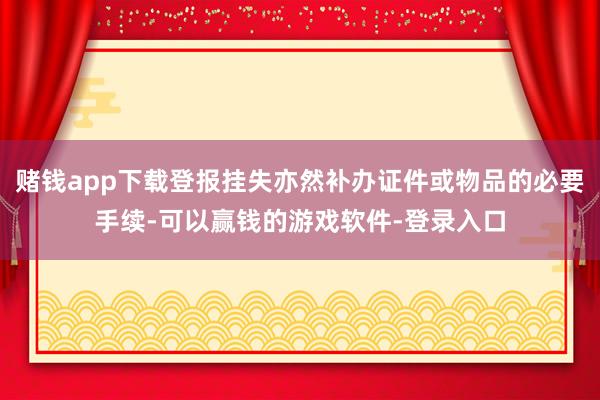 赌钱app下载登报挂失亦然补办证件或物品的必要手续-可以赢钱的游戏软件-登录入口